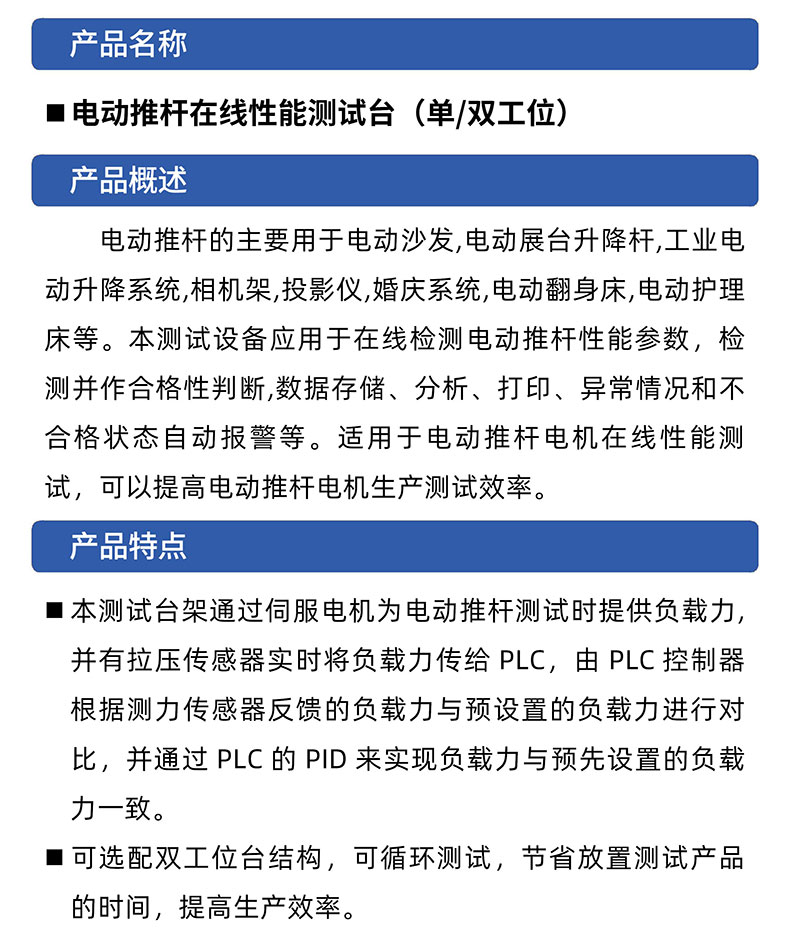 产品名称

■ 电动推杆在线性能测试台（单/双工位）

产品概述

电动推杆的主要用于电动沙发,电动展台升降杆,工业电动升降系统,相机架,投影仪,婚庆系统,电动翻身床,电动护理床等。本测试设备应用于在线检测电动推杆性能参数，检测并作合格性判断,数据存储、分析、打印、异常情况和不合格状态自动报警等。适用于电动推杆电机在线性能测试，可以提高电动推杆电机生产测试效率。

产品特点

■ 本测试台架通过伺服电机为电动推杆测试时提供负载力，并有拉压传感器实时将负载力传给 PLC，由 PLC 控制器根据测力传感器反馈的负载力与预设置的负载力进行对比，并通过 PLC 的 PID 来实现负载力与预先设置的负载力一致。

■ 可选配双工位台结构，可循环测试，节省放置测试产品的时间，提高生产效率。